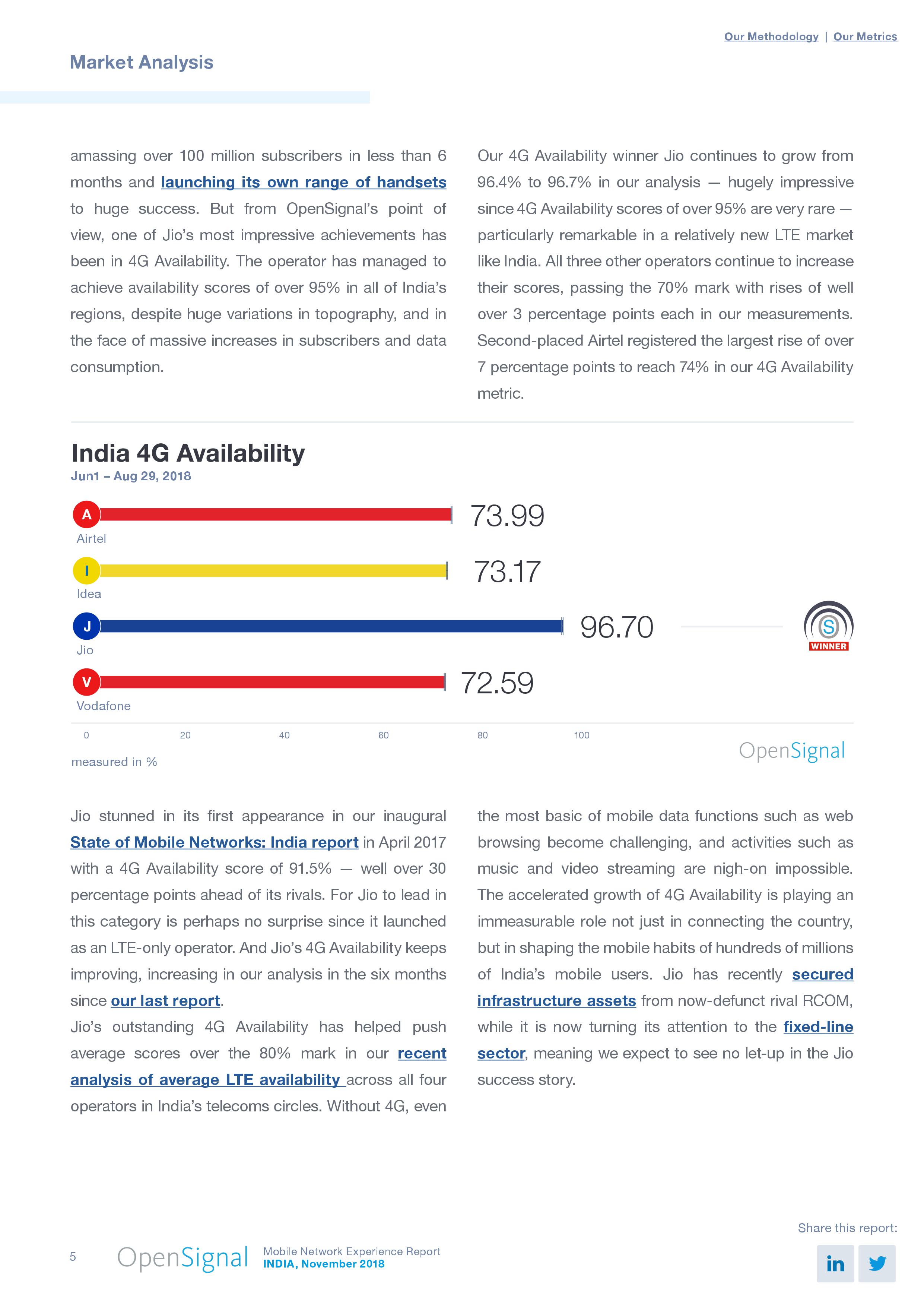 Our Methodology | Our Metrics

Market Analysis

amassing over 100 million subscribers in less than 6 months and launching its own range of handsets to huge success. But from OpenSignal's point of view, one of Jio's most impressive achievements has been in 4G Availability. The operator has managed to achieve availability scores of over 95% in all of India's regions, despite huge variations in topography, and in the face of massive increases in subscribers and data consumption.

Our 4G Availability winner Jio continues to grow from 96.4% to 96.7% in our analysis — hugely impressive since 4G Availability scores of over 95% are very rare — particularly remarkable in a relatively new LTE market like India. All three other operators continue to increase their scores, passing the 70% mark with rises of well over 3 percentage points each in our measurements. Second-placed Airtel registered the largest rise of over 7 percentage points to reach 74% in our 4G Availability metric.

India 4G Availability
Jun1 – Aug 29, 2018

A
Airtel
73.99

I
Idea
73.17

J
Jio
96.70

S
WINNER

V
Vodafone
72.59

0 20 40 60 80 100

measured in %

OpenSignal

Jio stunned in its first appearance in our inaugural State of Mobile Networks: India report in April 2017 with a 4G Availability score of 91.5% — well over 30 percentage points ahead of its rivals. For Jio to lead in this category is perhaps no surprise since it launched as an LTE-only operator. And Jio's 4G Availability keeps improving, increasing in our analysis in the six months since our last report.
Jio's outstanding 4G Availability has helped push average scores over the 80% mark in our recent analysis of average LTE availability across all four operators in India's telecoms circles. Without 4G, even the most basic of mobile data functions such as web browsing become challenging, and activities such as music and video streaming are nigh-on impossible. The accelerated growth of 4G Availability is playing an immeasurable role not just in connecting the country, but in shaping the mobile habits of hundreds of millions of India's mobile users. Jio has recently secured infrastructure assets from now-defunct rival RCOM, while it is now turning its attention to the fixed-line sector, meaning we expect to see no let-up in the Jio success story.

Share this report:

5 OpenSignal Mobile Network Experience Report
INDIA, November 2018

in